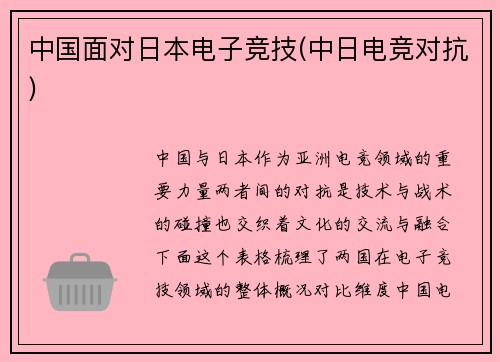 中国面对日本电子竞技(中日电竞对抗)

中国与日本作为亚洲电竞领域的重要力量两者间的对抗是技术与战术的碰撞也交织着文化的交流与融合下面这个表格梳理了两国在电子竞技领域的整体概况对比维度中国电